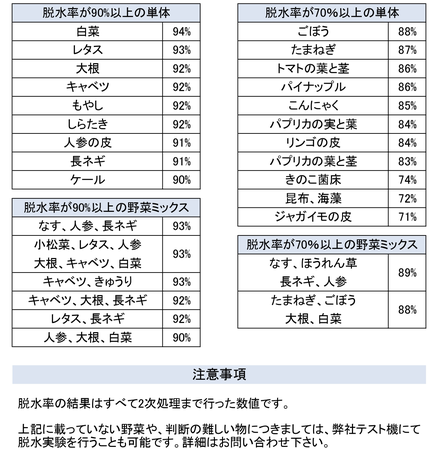 | 脱水率が90%以上の単体 | |
|---|---|
| 白菜 | 94% |
| レタス | 93% |
| 大根 | 92% |
| キャベツ | 92% |
| もやし | 92% |
| しらたき | 92% |
| 人参の皮 | 91% |
| 長ネギ | 91% |
| ケール | 90% |

| 脱水率が90%以上の野菜ミックス | |
|---|---|
| なす、人参、長ネギ | 93% |
| 小松菜、レタス、人参 大根、キャベツ、白菜 | 93% |
| キャベツ、きゅうり | 93% |
| キャベツ、大根、長ネギ | 92% |
| レタス、長ネギ | 92% |
| 人参、大根、白菜 | 90% |

| 脱水率が70%以上の単体 | |
|---|---|
| ごぼう | 88% |
| たまねぎ | 87% |
| トマトの葉と茎 | 86% |
| パイナップル | 86% |
| こんにゃく | 85% |
| パプリカの実と葉 | 84% |
| リンゴの皮 | 84% |
| パプリカの葉と茎 | 83% |
| きのこ菌床 | 74% |
| 昆布、海藻 | 72% |
| ジャガイモの皮 | 71% |

| 脱水率が70%以上の野菜ミックス | |
|---|---|
| なす、ほうれん草 長ネギ、人参 | 89% |
| たまねぎ、ごぼう 大根、白菜 | 88% |

注意事項

脱水率の結果はすべて2次処理まで行った数値です。

上記に載っていない野菜や、判断の難しい物につきましては、弊社テスト機にて脱水実験を行うことも可能です。詳細はお問い合わせ下さい。